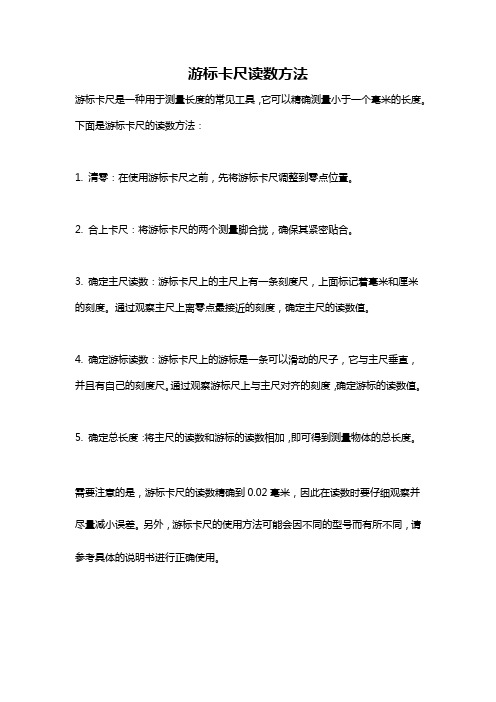 游标卡尺读数方法

游标卡尺是一种用于测量长度的常见工具，它可以精确测量小于一个毫米的长度。下面是游标卡尺的读数方法：

1. 清零：在使用游标卡尺之前，先将游标卡尺调整到零点位置。

2. 合上卡尺：将游标卡尺的两个测量脚合拢，确保其紧密贴合。

3. 确定主尺读数：游标卡尺上的主尺上有一条刻度尺，上面标记着毫米和厘米的刻度。通过观察主尺上离零点最接近的刻度，确定主尺的读数值。

4. 确定游标读数：游标卡尺上的游标是一条可以滑动的尺子，它与主尺垂直，并且有自己的刻度尺。通过观察游标尺上与主尺对齐的刻度，确定游标的读数值。

5. 确定总长度：将主尺的读数和游标的读数相加，即可得到测量物体的总长度。

需要注意的是，游标卡尺的读数精确到 0.02 毫米，因此在读数时要仔细观察并尽量减小误差。另外，游标卡尺的使用方法可能会因不同的型号而有所不同，请参考具体的说明书进行正确使用。